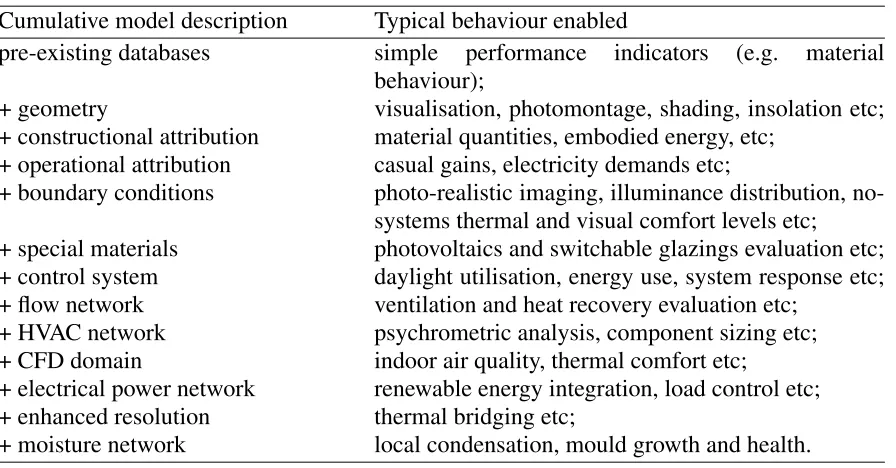 | Cumulative model description | Typical behaviour enabled |
|---|---|
| pre-existing databases | simple performance indicators (e.g. material behaviour); |
| + geometry | visualisation, photomontage, shading, insolation etc; |
| + constructional attribution | material quantities, embodied energy, etc; |
| + operational attribution | casual gains, electricity demands etc; |
| + boundary conditions | photo-realistic imaging, illuminance distribution, no-systems thermal and visual comfort levels etc; |
| + special materials | photovoltaics and switchable glazings evaluation etc; |
| + control system | daylight utilisation, energy use, system response etc; |
| + flow network | ventilation and heat recovery evaluation etc; |
| + HVAC network | psychrometric analysis, component sizing etc; |
| + CFD domain | indoor air quality, thermal comfort etc; |
| + electrical power network | renewable energy integration, load control etc; |
| + enhanced resolution | thermal bridging etc; |
| + moisture network | local condensation, mould growth and health. |